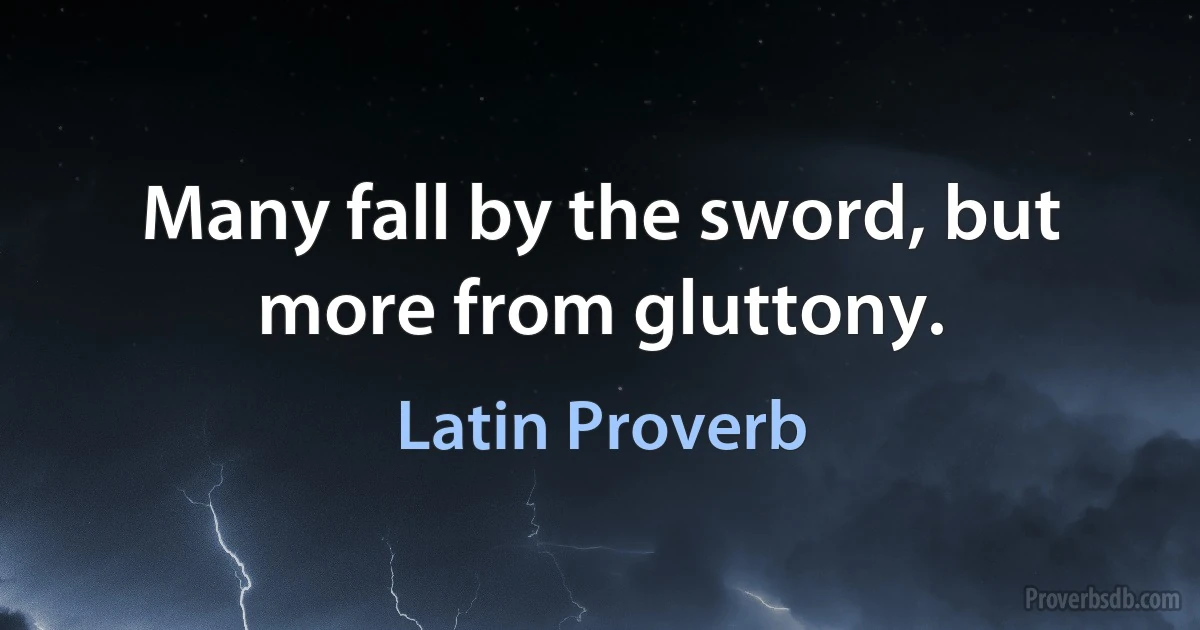 Many fall by the sword, but more from gluttony.

Latin Proverb

Proverbsdb.com